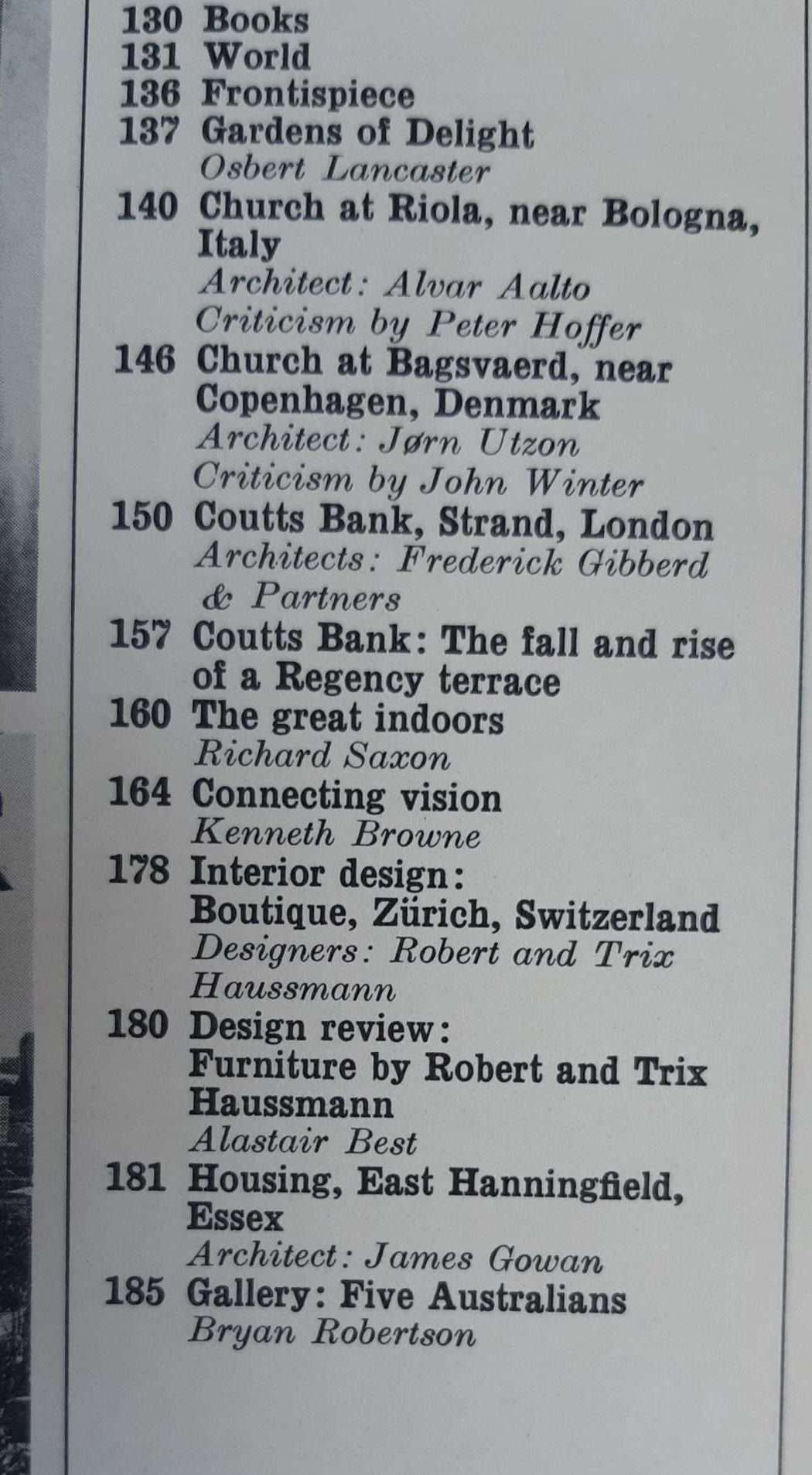 130 Books
131 World
136 Frontispiece
137 Gardens of Delight
Osbert Lancaster
140 Church at Riola, near Bologna, Italy
Architect: Alvar Aalto
Criticism by Peter Hoffer
146 Church at Bagsvaerd, near Copenhagen, Denmark
Architect: Jørn Utzon
Criticism by John Winter
150 Coutts Bank, Strand, London
Architects: Frederick Gibberd & Partners
157 Coutts Bank: The fall and rise of a Regency terrace
160 The great indoors
Richard Saxon
164 Connecting vision
Kenneth Browne
178 Interior design:
Boutique, Zürich, Switzerland
Designers: Robert and Trix Haussmann
180 Design review:
Furniture by Robert and Trix Haussmann
Alastair Best
181 Housing, East Hanningfield, Essex
Architect: James Gowan
185 Gallery: Five Australians
Bryan Robertson